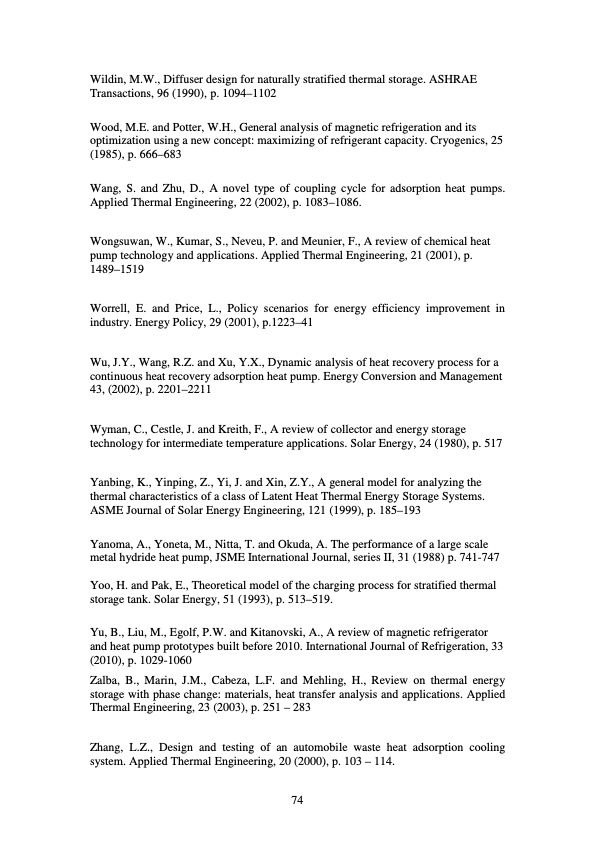 Wildin, M.W., Diffuser design for naturally stratified thermal storage. ASHRAE Transactions, 96 (1990), p. 1094–1102

Wood, M.E. and Potter, W.H., General analysis of magnetic refrigeration and its optimization using a new concept: maximizing of refrigerant capacity. Cryogenics, 25 (1985), p. 666–683

Wang, S. and Zhu, D., A novel type of coupling cycle for adsorption heat pumps. Applied Thermal Engineering, 22 (2002), p. 1083–1086.

Wongsuwan, W., Kumar, S., Neveu, P. and Meunier, F., A review of chemical heat pump technology and applications. Applied Thermal Engineering, 21 (2001), p. 1489–1519

Worrell, E. and Price, L., Policy scenarios for energy efficiency improvement in industry. Energy Policy, 29 (2001), p.1223–41

Wu, J.Y., Wang, R.Z. and Xu, Y.X., Dynamic analysis of heat recovery process for a continuous heat recovery adsorption heat pump. Energy Conversion and Management 43, (2002), p. 2201–2211

Wyman, C., Cestle, J. and Kreith, F., A review of collector and energy storage technology for intermediate temperature applications. Solar Energy, 24 (1980), p. 517

Yanbing, K., Yinping, Z., Yi, J. and Xin, Z.Y., A general model for analyzing the thermal characteristics of a class of Latent Heat Thermal Energy Storage Systems. ASME Journal of Solar Energy Engineering, 121 (1999), p. 185–193

Yanoma, A., Yoneta, M., Nitta, T. and Okuda, A. The performance of a large scale metal hydride heat pump, JSME International Journal, series II, 31 (1988) p. 741-747

Yoo, H. and Pak, E., Theoretical model of the charging process for stratified thermal storage tank. Solar Energy, 51 (1993), p. 513–519.

Yu, B., Liu, M., Egolf, P.W. and Kitanovski, A., A review of magnetic refrigerator and heat pump prototypes built before 2010. International Journal of Refrigeration, 33 (2010), p. 1029-1060

Zalba, B., Marin, J.M., Cabeza, L.F. and Mehling, H., Review on thermal energy storage with phase change: materials, heat transfer analysis and applications. Applied Thermal Engineering, 23 (2003), p. 251 – 283

Zhang, L.Z., Design and testing of an automobile waste heat adsorption cooling system. Applied Thermal Engineering, 20 (2000), p. 103 – 114.

74